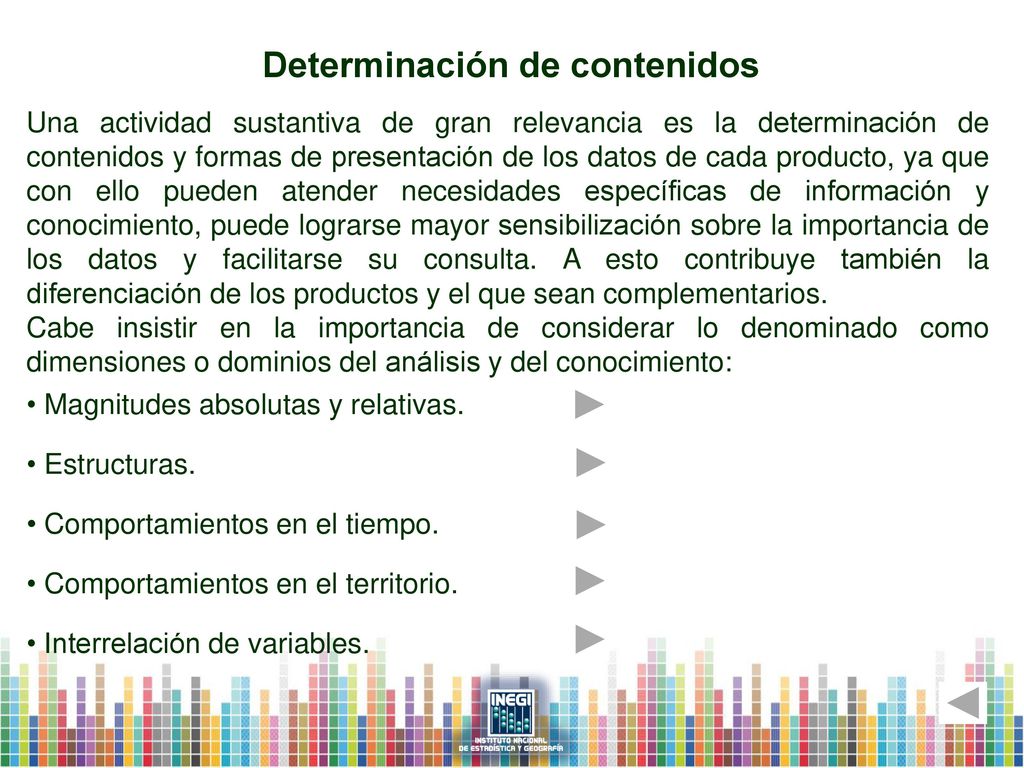 Determinación de contenidos

Una actividad sustantiva de gran relevancia es la determinación de contenidos y formas de presentación de los datos de cada producto, ya que con ello pueden atender necesidades específicas de información y conocimiento, puede lograrse mayor sensibilización sobre la importancia de los datos y facilitarse su consulta. A esto contribuye también la diferenciación de los productos y el que sean complementarios.
Cabe insistir en la importancia de considerar lo denominado como dimensiones o dominios del análisis y del conocimiento:

• Magnitudes absolutas y relativas.

• Estructuras.

• Comportamientos en el tiempo.

• Comportamientos en el territorio.

• Interrelación de variables.

INEGI
INSTITUTO NACIONAL DE ESTADÍSTICA Y GEOGRAFÍA